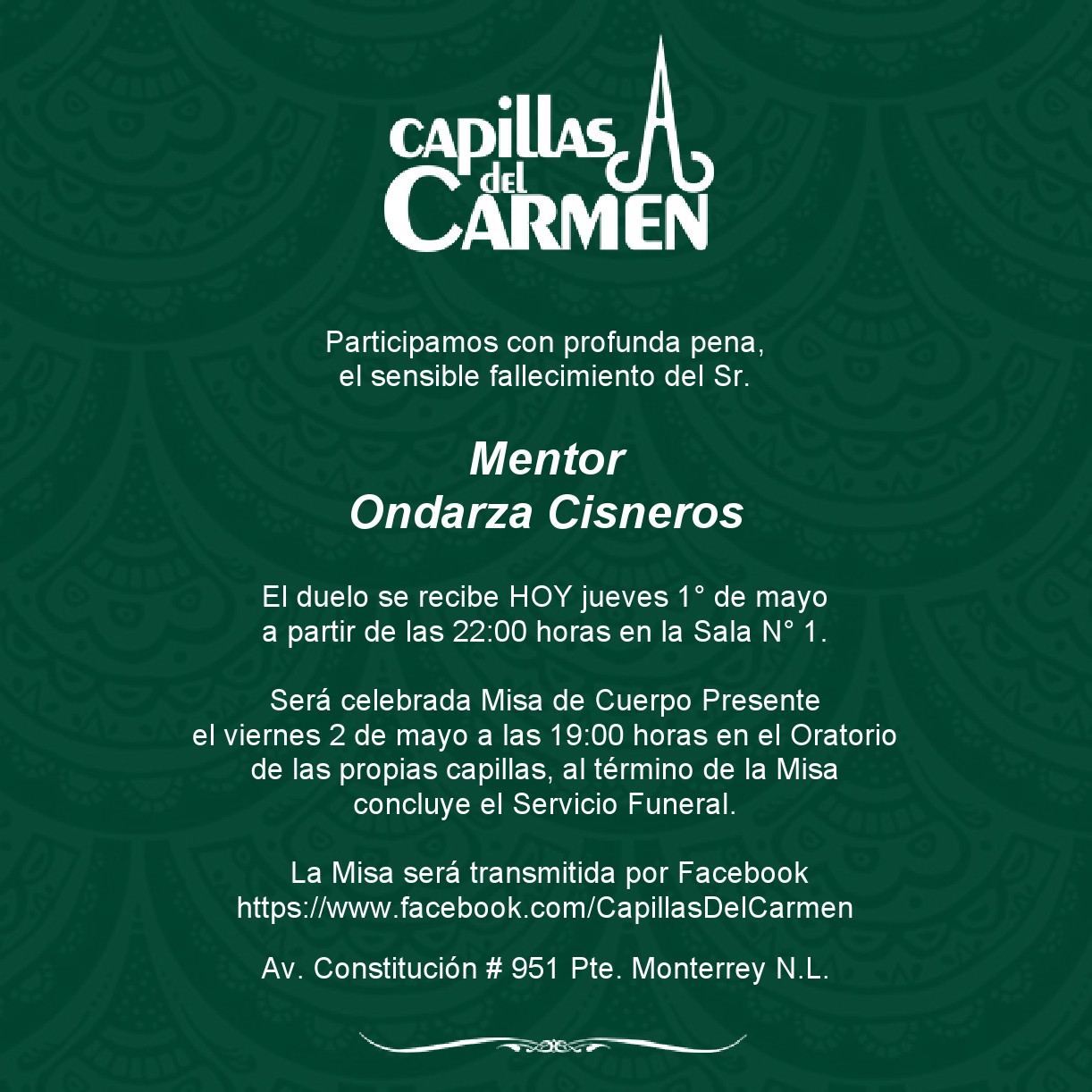 CAPILLAS del CARMEN

Participamos con profunda pena,
el sensible fallecimiento del Sr.

Mentor
Ondarza Cisneros

El duelo se recibe HOY jueves 1° de mayo
a partir de las 22:00 horas en la Sala N° 1.

Será celebrada Misa de Cuerpo Presente
el viernes 2 de mayo a las 19:00 horas en el Oratorio
de las propias capillas, al término de la Misa
concluye el Servicio Funeral.

La Misa será transmitida por Facebook
https://www.facebook.com/CapillasDelCarmen

Av. Constitución # 951 Pte. Monterrey N.L.